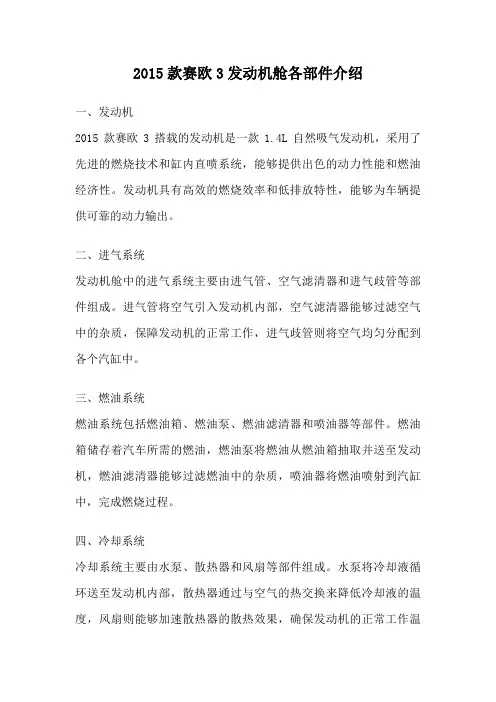 2015 款赛欧 3 发动机舱各部件介绍

一、发动机

2015 款赛欧 3 搭载的发动机是一款 1.4L 自然吸气发动机，采用了先进的燃烧技术和缸内直喷系统，能够提供出色的动力性能和燃油经济性。发动机具有高效的燃烧效率和低排放特性，能够为车辆提供可靠的动力输出。

二、进气系统

发动机舱中的进气系统主要由进气管、空气滤清器和进气歧管等部件组成。进气管将空气引入发动机内部，空气滤清器能够过滤空气中的杂质，保障发动机的正常工作，进气歧管则将空气均匀分配到各个汽缸中。

三、燃油系统

燃油系统包括燃油箱、燃油泵、燃油滤清器和喷油器等部件。燃油箱储存着汽车所需的燃油，燃油泵将燃油从燃油箱抽取并送至发动机，燃油滤清器能够过滤燃油中的杂质，喷油器将燃油喷射到汽缸中，完成燃烧过程。

四、冷却系统

冷却系统主要由水泵、散热器和风扇等部件组成。水泵将冷却液循环送至发动机内部，散热器通过与空气的热交换来降低冷却液的温度，风扇则能够加速散热器的散热效果，确保发动机的正常工作温